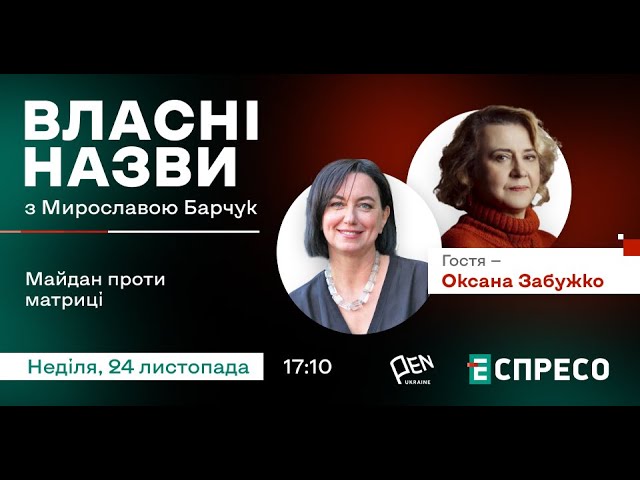 ВЛАСНІ НАЗВИ
з Мирославою Барчук

Майдан проти матриці

Гостя —
Оксана Забужко

Неділя, 24 листопада

17:10

PEN UKRAINE

ЕСПРЕСО